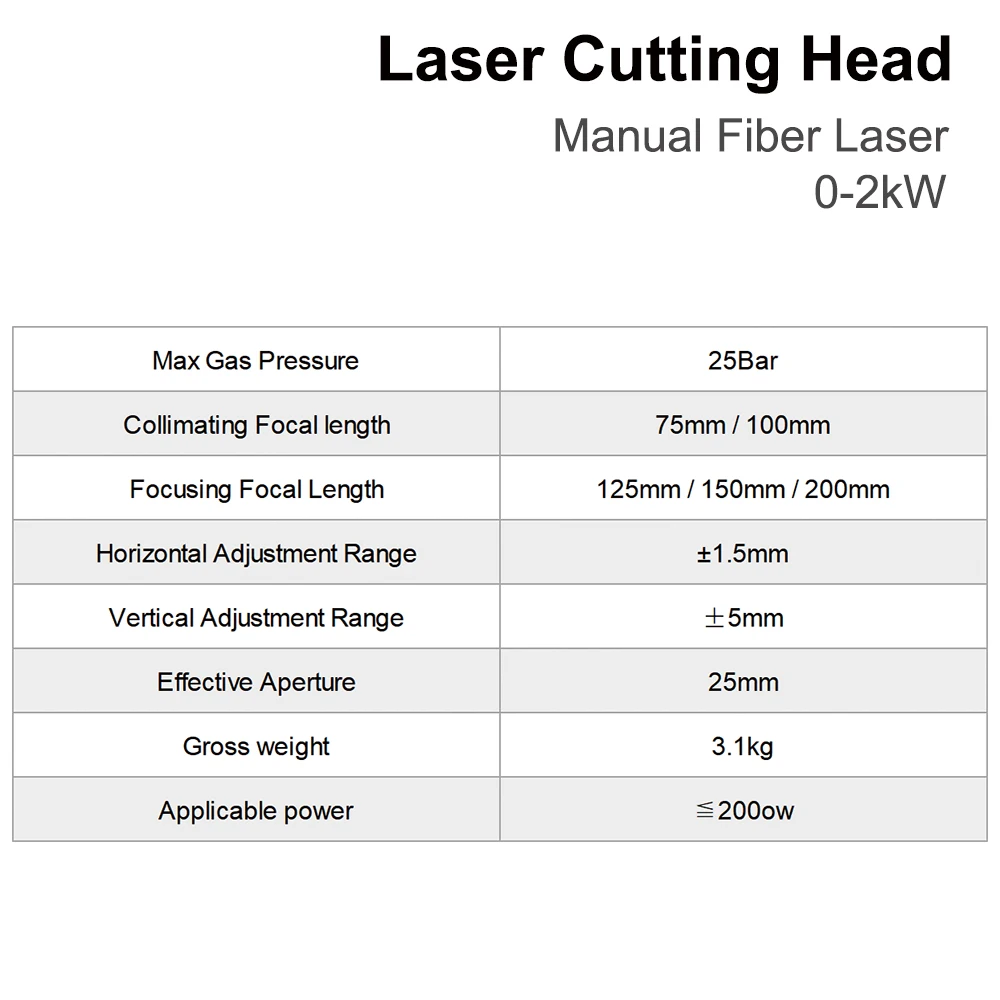 Laser Cutting Head

Manual Fiber Laser
0-2kW

| Max Gas Pressure | 25Bar |
|---|---|
| Collimating Focal length | 75mm / 100mm |
| Focusing Focal Length | 125mm / 150mm / 200mm |
| Horizontal Adjustment Range | ±1.5mm |
| Vertical Adjustment Range | ±5mm |
| Effective Aperture | 25mm |
| Gross weight | 3.1kg |
| Applicable power | ≦200ow |